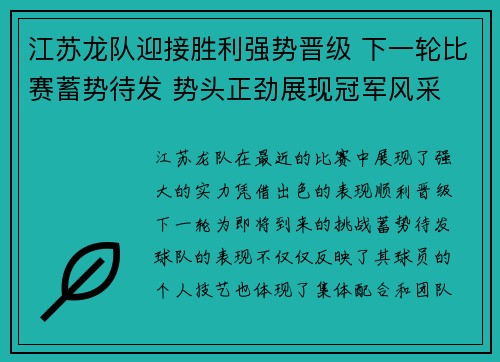 江苏龙队迎接胜利强势晋级 下一轮比赛蓄势待发 势头正劲展现冠军风采

江苏龙队在最近的比赛中展现了强大的实力凭借出色的表现顺利晋级下一轮为即将到来的挑战蓄势待发球队的表现不仅仅反映了其球员的个人技艺也体现了集体配合和团队